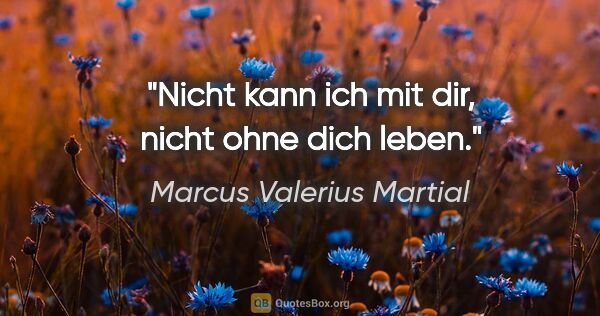 "Nicht kann ich mit dir, nicht ohne dich leben."

Marcus Valerius Martial

QB QuotesBox.org